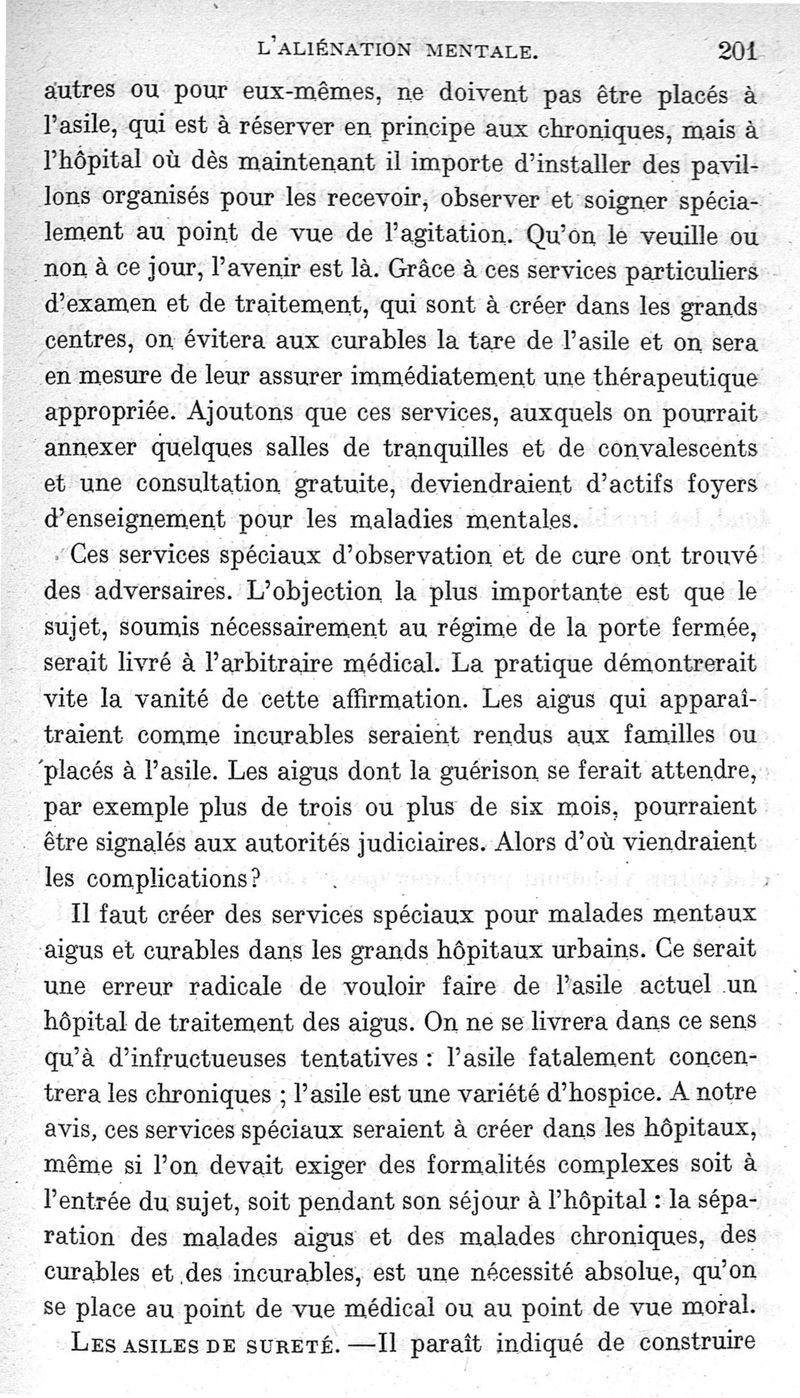 L'ALIÉNATION MENTALE. 201

autres ou pour eux-mêmes, ne doivent pas être placés à l'asile, qui est à réserver en principe aux chroniques, mais à l'hôpital où dès maintenant il importe d'installer des pavillons organisés pour les recevoir, observer et soigner spécialement au point de vue de l'agitation. Qu'on le veuille ou non à ce jour, l'avenir est là. Grâce à ces services particuliers d'examen et de traitement, qui sont à créer dans les grands centres, on évitera aux curables la tare de l'asile et on sera en mesure de leur assurer immédiatement une thérapeutique appropriée. Ajoutons que ces services, auxquels on pourrait annexer quelques salles de tranquilles et de convalescents et une consultation gratuite, deviendraient d'actifs foyers d'enseignement pour les maladies mentales.

Ces services spéciaux d'observation et de cure ont trouvé des adversaires. L'objection la plus importante est que le sujet, soumis nécessairement au régime de la porte fermée, serait livré à l'arbitraire médical. La pratique démontrerait vite la vanité de cette affirmation. Les aigus qui apparaîtraient comme incurables seraient rendus aux familles ou placés à l'asile. Les aigus dont la guérison se ferait attendre, par exemple plus de trois ou plus de six mois, pourraient être signalés aux autorités judiciaires. Alors d'où viendraient les complications?

Il faut créer des services spéciaux pour malades mentaux aigus et curables dans les grands hôpitaux urbains. Ce serait une erreur radicale de vouloir faire de l'asile actuel un hôpital de traitement des aigus. On ne se livrera dans ce sens qu'à d'infructueuses tentatives : l'asile fatalement concentrera les chroniques ; l'asile est une variété d'hospice. A notre avis, ces services spéciaux seraient à créer dans les hôpitaux, même si l'on devait exiger des formalités complexes soit à l'entrée du sujet, soit pendant son séjour à l'hôpital : la séparation des malades aigus et des malades chroniques, des curables et des incurables, est une nécessité absolue, qu'on se place au point de vue médical ou au point de vue moral.

LES ASILES DE SURETÉ. —Il paraît indiqué de construire